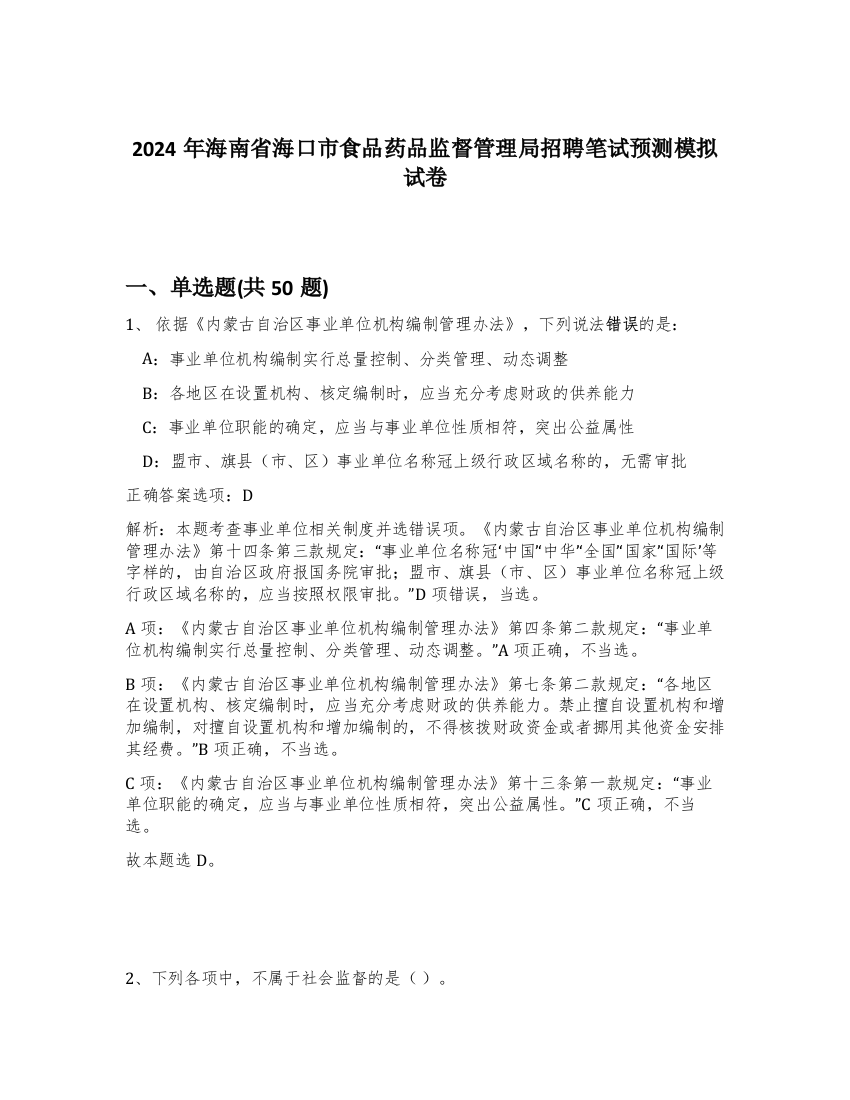 2024 年海南省海口市食品药品监督管理局招聘笔试预测模拟试卷

一、单选题(共 50 题)

1、 依据《内蒙古自治区事业单位机构编制管理办法》，下列说法错误的是：

A：事业单位机构编制实行总量控制、分类管理、动态调整

B：各地区在设置机构、核定编制时，应当充分考虑财政的供养能力

C：事业单位职能的确定，应当与事业单位性质相符，突出公益属性

D：盟市、旗县（市、区）事业单位名称冠上级行政区域名称的，无需审批

正确答案选项：D

解析：本题考查事业单位相关制度并选错误项。《内蒙古自治区事业单位机构编制管理办法》第十四条第三款规定：“事业单位名称冠‘中国”中华”全国”国家”国际’等字样的，由自治区政府报国务院审批；盟市、旗县（市、区）事业单位名称冠上级行政区域名称的，应当按照权限审批。”D 项错误，当选。

A 项：《内蒙古自治区事业单位机构编制管理办法》第四条第二款规定：“事业单位机构编制实行总量控制、分类管理、动态调整。”A 项正确，不当选。

B 项：《内蒙古自治区事业单位机构编制管理办法》第七条第二款规定：“各地区在设置机构、核定编制时，应当充分考虑财政的供养能力。禁止擅自设置机构和增加编制，对擅自设置机构和增加编制的，不得核拨财政资金或者挪用其他资金安排其经费。”B 项正确，不当选。

C 项：《内蒙古自治区事业单位机构编制管理办法》第十三条第一款规定：“事业单位职能的确定，应当与事业单位性质相符，突出公益属性。”C 项正确，不当选。

故本题选 D。

2、下列各项中，不属于社会监督的是（ ）。